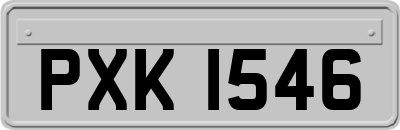 PXK 1546